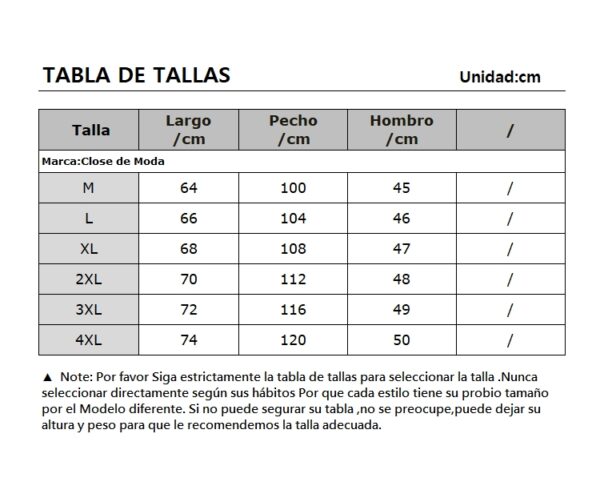 TABLA DE TALLAS Unidad:cm

| Talla | Largo /cm | Pecho /cm | Hombro /cm | / |
|---|---|---|---|---|
| Marca:Close de Moda | | | | |
| M | 64 | 100 | 45 | / |
| L | 66 | 104 | 46 | / |
| XL | 68 | 108 | 47 | / |
| 2XL | 70 | 112 | 48 | / |
| 3XL | 72 | 116 | 49 | / |
| 4XL | 74 | 120 | 50 | / |

▲ Note: Por favor Siga estrictamente la tabla de tallas para seleccionar la talla .Nunca seleccionar directamente según sus hábitos Por que cada estilo tiene su probio tamaño por el Modelo diferente. Si no puede segurar su tabla ,no se preocupe,puede dejar su altura y peso para que le recomendemos la talla adecuada.